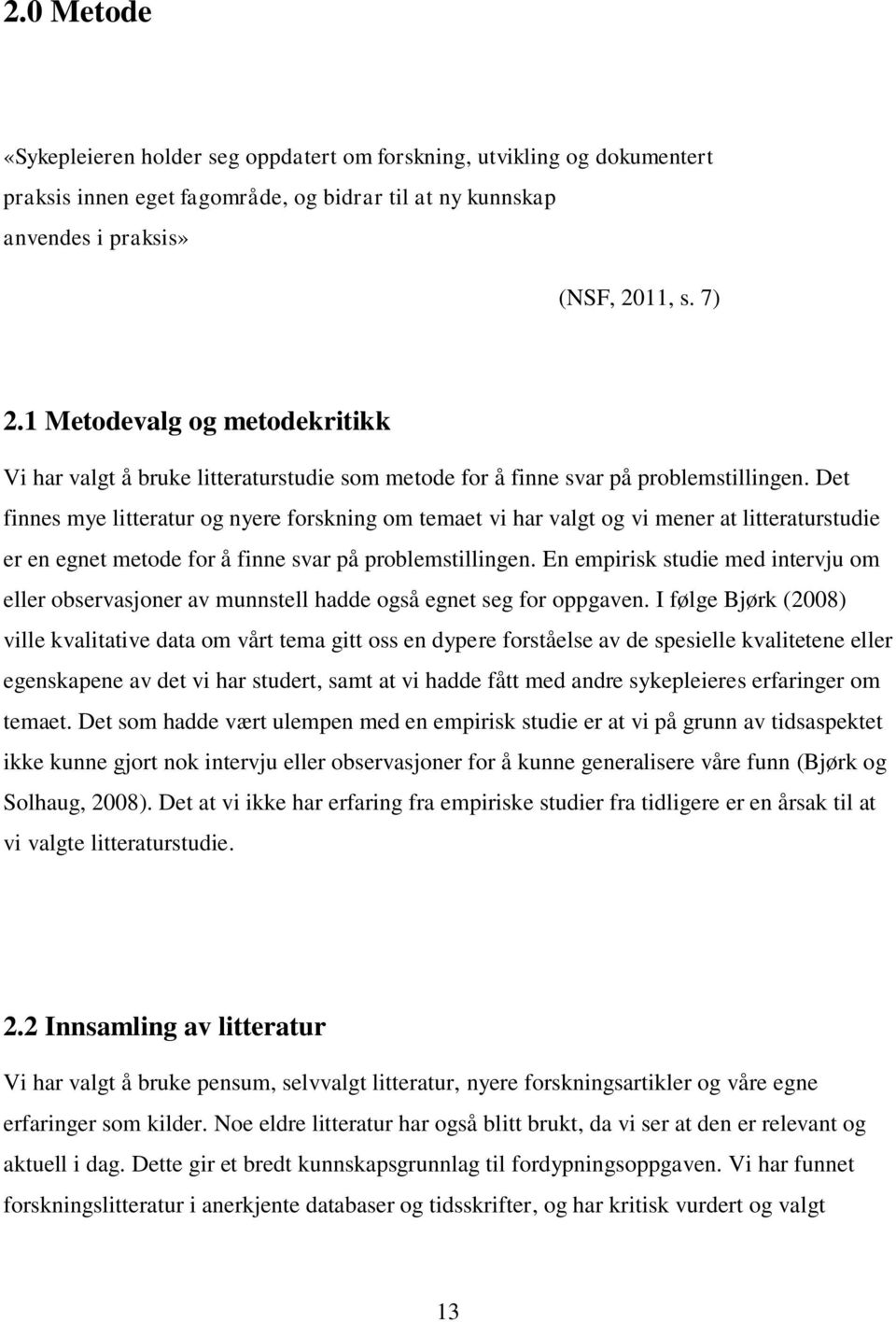 2.0 Metode

«Sykepleieren holder seg oppdatert om forskning, utvikling og dokumentert praksis innen eget fagområde, og bidrar til at ny kunnskap anvendes i praksis»

(NSF, 2011, s. 7)

2.1 Metodevalg og metodekritikk

Vi har valgt å bruke litteraturstudie som metode for å finne svar på problemstillingen. Det finnes mye litteratur og nyere forskning om temaet vi har valgt og vi mener at litteraturstudie er en egnet metode for å finne svar på problemstillingen. En empirisk studie med intervju om eller observasjoner av munnstell hadde også egnet seg for oppgaven. I følge Bjørk (2008) ville kvalitative data om vårt tema gitt oss en dypere forståelse av de spesielle kvalitetene eller egenskapene av det vi har studert, samt at vi hadde fått med andre sykepleieres erfaringer om temaet. Det som hadde vært ulempen med en empirisk studie er at vi på grunn av tidsaspektet ikke kunne gjort nok intervju eller observasjoner for å kunne generalisere våre funn (Bjørk og Solhaug, 2008). Det at vi ikke har erfaring fra empiriske studier fra tidligere er en årsak til at vi valgte litteraturstudie.

2.2 Innsamling av litteratur

Vi har valgt å bruke pensum, selvvalgt litteratur, nyere forskningsartikler og våre egne erfaringer som kilder. Noe eldre litteratur har også blitt brukt, da vi ser at den er relevant og aktuell i dag. Dette gir et bredt kunnskapsgrunnlag til fordypningsoppgaven. Vi har funnet forskningslitteratur i anerkjente databaser og tidsskrifter, og har kritisk vurdert og valgt

13